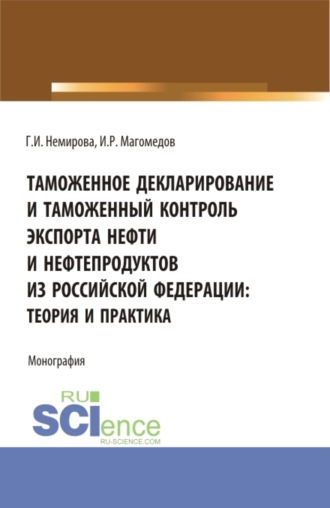 Г.И. Немирова, И.Р. Магомедов

ТАМОЖЕННОЕ ДЕКЛАРИРОВАНИЕ И ТАМОЖЕННЫЙ КОНТРОЛЬ ЭКСПОРТА НЕФТИ И НЕФТЕПРОДУКТОВ ИЗ РОССИЙСКОЙ ФЕДЕРАЦИИ: ТЕОРИЯ И ПРАКТИКА

Монография

RU SCIence
RU-SCIENCE.COM